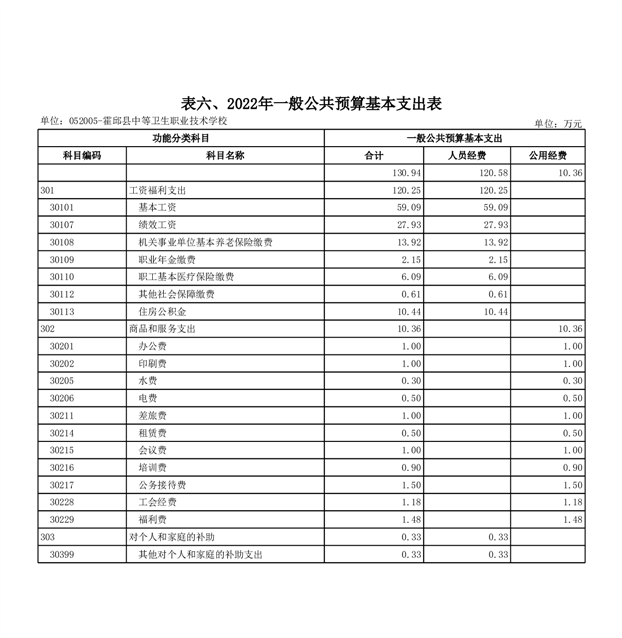 表六、2022年一般公共预算基本支出表

单位：052005-霍邱县中等卫生职业技术学校

单位：万元

| 功能分类科目 | | 一般公共预算基本支出 | | |
|---|---|---|---|---|
| 科目编码 | 科目名称 | 合计 | 人员经费 | 公用经费 |
| | | 130.94 | 120.58 | 10.36 |
| 301 | 工资福利支出 | 120.25 | 120.25 | |
| 30101 | 基本工资 | 59.09 | 59.09 | |
| 30107 | 绩效工资 | 27.93 | 27.93 | |
| 30108 | 机关事业单位基本养老保险缴费 | 13.92 | 13.92 | |
| 30109 | 职业年金缴费 | 2.15 | 2.15 | |
| 30110 | 职工基本医疗保险缴费 | 6.09 | 6.09 | |
| 30112 | 其他社会保障缴费 | 0.61 | 0.61 | |
| 30113 | 住房公积金 | 10.44 | 10.44 | |
| 302 | 商品和服务支出 | 10.36 | | 10.36 |
| 30201 | 办公费 | 1.00 | | 1.00 |
| 30202 | 印刷费 | 1.00 | | 1.00 |
| 30205 | 水费 | 0.30 | | 0.30 |
| 30206 | 电费 | 0.50 | | 0.50 |
| 30211 | 差旅费 | 1.00 | | 1.00 |
| 30214 | 租赁费 | 0.50 | | 0.50 |
| 30215 | 会议费 | 1.00 | | 1.00 |
| 30216 | 培训费 | 0.90 | | 0.90 |
| 30217 | 公务接待费 | 1.50 | | 1.50 |
| 30228 | 工会经费 | 1.18 | | 1.18 |
| 30229 | 福利费 | 1.48 | | 1.48 |
| 303 | 对个人和家庭的补助 | 0.33 | 0.33 | |
| 30399 | 其他对个人和家庭的补助支出 | 0.33 | 0.33 | |